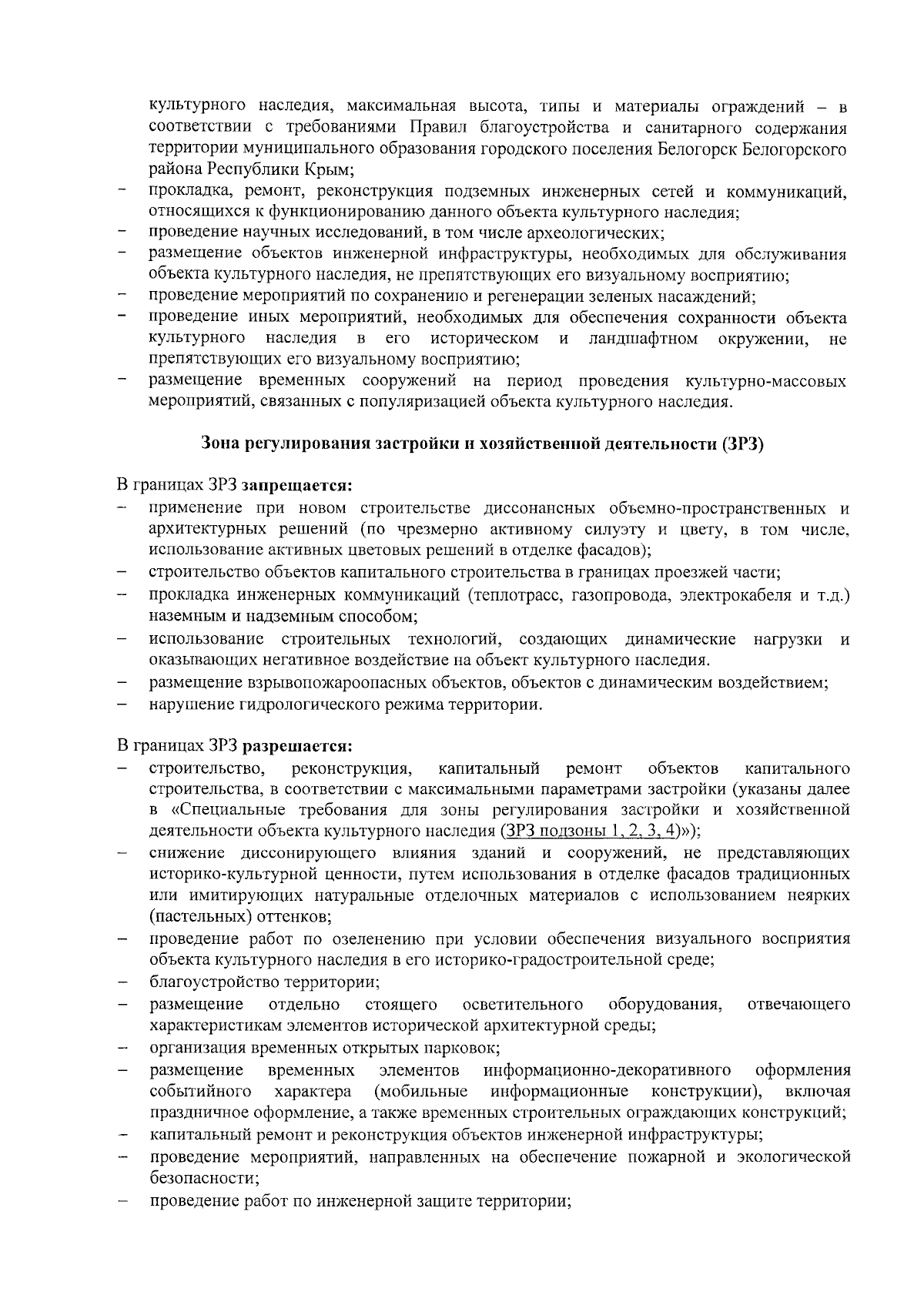 культурного наследия, максимальная высота, типы и материалы ограждений – в соответствии с требованиями Правил благоустройства и санитарного содержания территории муниципального образования городского поселения Белогорск Белогорского района Республики Крым;
– прокладка, ремонт, реконструкция подземных инженерных сетей и коммуникаций, относящихся к функционированию данного объекта культурного наследия;
– проведение научных исследований, в том числе археологических;
– размещение объектов инженерной инфраструктуры, необходимых для обслуживания объекта культурного наследия, не препятствующих его визуальному восприятию;
– проведение мероприятий по сохранению и регенерации зеленых насаждений;
– проведение иных мероприятий, необходимых для обеспечения сохранности объекта культурного наследия в его историческом и ландшафтном окружении, не препятствующих его визуальному восприятию;
– размещение временных сооружений на период проведения культурно-массовых мероприятий, связанных с популяризацией объекта культурного наследия.

Зона регулирования застройки и хозяйственной деятельности (ЗРЗ)

В границах ЗРЗ запрещается:
– применение при новом строительстве диссонансных объемно-пространственных и архитектурных решений (по чрезмерно активному силуэту и цвету, в том числе, использование активных цветовых решений в отделке фасадов);
– строительство объектов капитального строительства в границах проезжей части;
– прокладка инженерных коммуникаций (теплотрасс, газопровода, электрокабеля и т.д.) наземным и надземным способом;
– использование строительных технологий, создающих динамические нагрузки и оказывающих негативное воздействие на объект культурного наследия.
– размещение взрывопожароопасных объектов, объектов с динамическим воздействием;
– нарушение гидрологического режима территории.

В границах ЗРЗ разрешается:
– строительство, реконструкция, капитальный ремонт объектов капитального строительства, в соответствии с максимальными параметрами застройки (указаны далее в «Специальные требования для зоны регулирования застройки и хозяйственной деятельности объекта культурного наследия (ЗРЗ подзоны 1, 2, 3, 4)»);
– снижение диссонирующего влияния зданий и сооружений, не представляющих историко-культурной ценности, путем использования в отделке фасадов традиционных или имитирующих натуральные отделочных материалов с использованием неярких (пастельных) оттенков;
– проведение работ по озеленению при условии обеспечения визуального восприятия объекта культурного наследия в его историко-градостроительной среде;
– благоустройство территории;
– размещение отдельно стоящего осветительного оборудования, отвечающего характеристикам элементов исторической архитектурной среды;
– организация временных открытых парковок;
– размещение временных элементов информационно-декоративного оформления событийного характера (мобильные информационные конструкции), включая праздничное оформление, а также временных строительных ограждающих конструкций;
– капитальный ремонт и реконструкция объектов инженерной инфраструктуры;
– проведение мероприятий, направленных на обеспечение пожарной и экологической безопасности;
– проведение работ по инженерной защите территории;